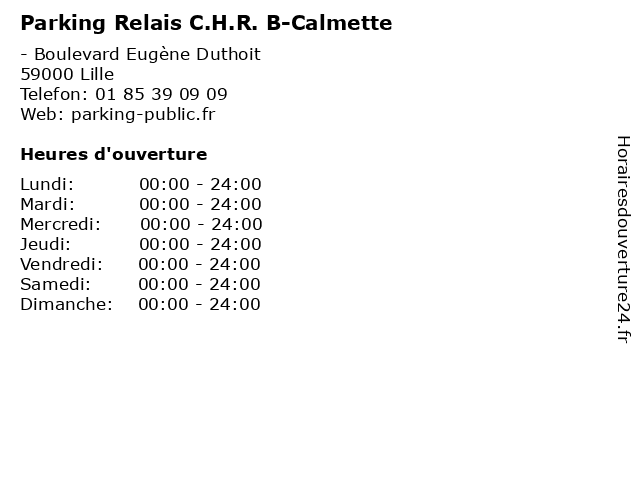 Parking Relais C.H.R. B-Calmette

- Boulevard Eugène Duthoit
59000 Lille
Telefon: 01 85 39 09 09
Web: parking-public.fr

Heures d'ouverture

Lundi: 00:00 - 24:00
Mardi: 00:00 - 24:00
Mercredi: 00:00 - 24:00
Jeudi: 00:00 - 24:00
Vendredi: 00:00 - 24:00
Samedi: 00:00 - 24:00
Dimanche: 00:00 - 24:00

Horairesdouverture24.fr